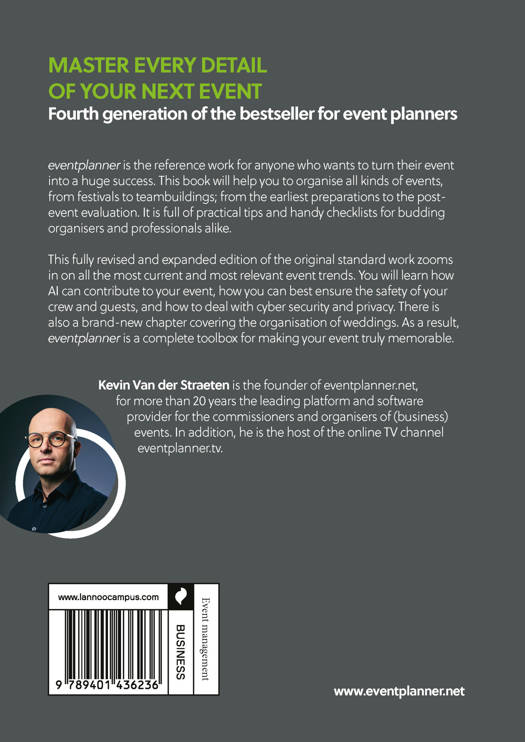 MASTER EVERY DETAIL
OF YOUR NEXT EVENT
Fourth generation of the bestseller for event planners

eventplanner is the reference work for anyone who wants to turn their event into a huge success. This book will help you to organise all kinds of events, from festivals to teambuildings; from the earliest preparations to the post-event evaluation. It is full of practical tips and handy checklists for budding organisers and professionals alike.

This fully revised and expanded edition of the original standard work zooms in on all the most current and most relevant event trends. You will learn how AI can contribute to your event, how you can best ensure the safety of your crew and guests, and how to deal with cyber security and privacy. There is also a brand-new chapter covering the organisation of weddings. As a result, eventplanner is a complete toolbox for making your event truly memorable.

Kevin Van der Straeten is the founder of eventplanner.net, for more than 20 years the leading platform and software provider for the commissioners and organisers of (business) events. In addition, he is the host of the online TV channel eventplanner.tv.

www.lannoocampus.com

9 789401 436236

BUSINESS

Event management

www.eventplanner.net